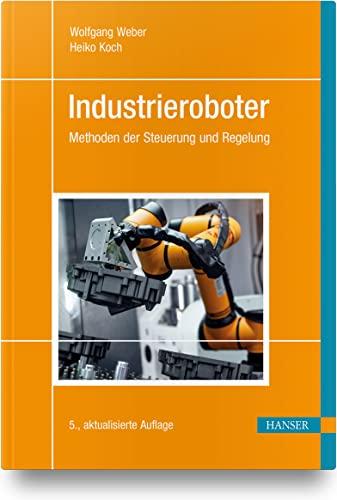 Wolfgang Weber
Heiko Koch

Industrieroboter

Methoden der Steuerung und Regelung

5., aktualisierte Auflage

HANSER